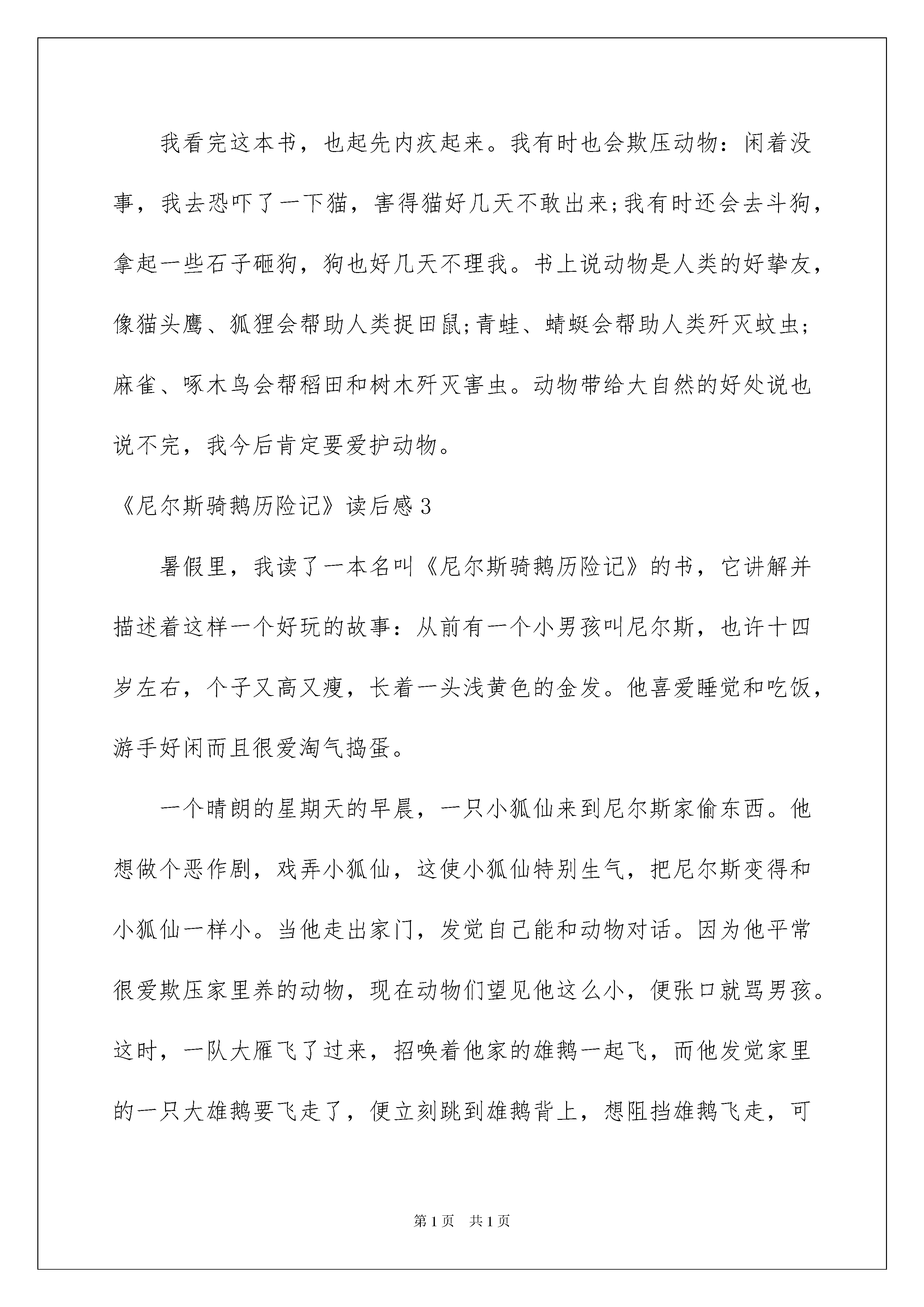 我看完这本书，也起先内疚起来。我有时也会欺压动物：闲着没事，我去恐吓了一下猫，害得猫好几天不敢出来;我有时还会去斗狗，拿起一些石子砸狗，狗也好几天不理我。书上说动物是人类的好挚友，像猫头鹰、狐狸会帮助人类捉田鼠;青蛙、蜻蜓会帮助人类歼灭蚊虫;麻雀、啄木鸟会帮稻田和树木歼灭害虫。动物带给大自然的好处说也说不完，我今后肯定要爱护动物。

《尼尔斯骑鹅历险记》读后感3

暑假里，我读了一本名叫《尼尔斯骑鹅历险记》的书，它讲解并描述着这样一个好玩的故事：从前有一个小男孩叫尼尔斯，也许十四岁左右，个子又高又瘦，长着一头浅黄色的金发。他喜爱睡觉和吃饭，游手好闲而且很爱淘气捣蛋。

一个晴朗的星期天的早晨，一只小狐仙来到尼尔斯家偷东西。他想做个恶作剧，戏弄小狐仙，这使小狐仙特别生气，把尼尔斯变得和小狐仙一样小。当他走出家门，发觉自己能和动物对话。因为他平常很爱欺压家里养的动物，现在动物们望见他这么小，便张口就骂男孩。这时，一队大雁飞了过来，招唤着他家的雄鹅一起飞，而他发觉家里的一只大雄鹅要飞走了，便立刻跳到雄鹅背上，想阻挡雄鹅飞走，可

第1页 共1页